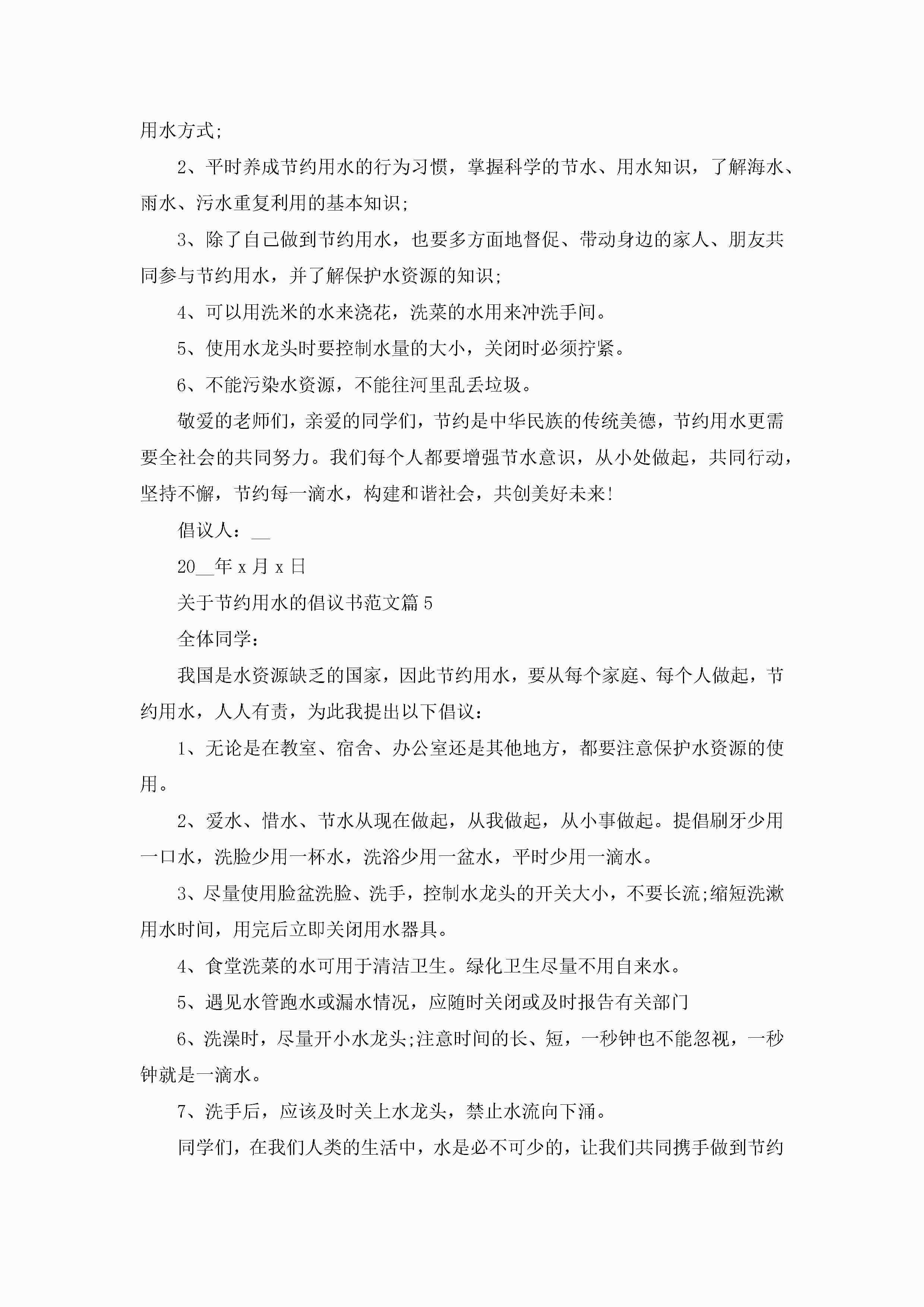 用水方式;

2、平时养成节约用水的行为习惯，掌握科学的节水、用水知识，了解海水、雨水、污水重复利用的基本知识;

3、除了自己做到节约用水，也要多方面地督促、带动身边的家人、朋友共同参与节约用水，并了解保护水资源的知识;

4、可以用洗米的水来浇花，洗菜的水用来冲洗手间。

5、使用水龙头时要控制水量的大小，关闭时必须拧紧。

6、不能污染水资源，不能往河里乱丢垃圾。

敬爱的老师们，亲爱的同学们，节约是中华民族的传统美德，节约用水更需要全社会的共同努力。我们每个人都要增强节水意识，从小处做起，共同行动，坚持不懈，节约每一滴水，构建和谐社会，共创美好未来!

倡议人：__

20__年 x 月 x 日

关于节约用水的倡议书范文篇 5

全体同学：

我国是水资源缺乏的国家，因此节约用水，要从每个家庭、每个人做起，节约用水，人人有责，为此我提出以下倡议：

1、无论是在教室、宿舍、办公室还是其他地方，都要注意保护水资源的使用。

2、爱水、惜水、节水从现在做起，从我做起，从小事做起。提倡刷牙少用一口水，洗脸少用一杯水，洗浴少用一盆水，平时少用一滴水。

3、尽量使用脸盆洗脸、洗手，控制水龙头的开关大小，不要长流;缩短洗漱用水时间，用完后立即关闭用水器具。

4、食堂洗菜的水可用于清洁卫生。绿化卫生尽量不用自来水。

5、遇见水管跑水或漏水情况，应随时关闭或及时报告有关部门

6、洗澡时，尽量开小水龙头;注意时间的长、短，一秒钟也不能忽视，一秒钟就是一滴水。

7、洗手后，应该及时关上水龙头，禁止水流向下涌。

同学们，在我们人类的生活中，水是必不可少的，让我们共同携手做到节约